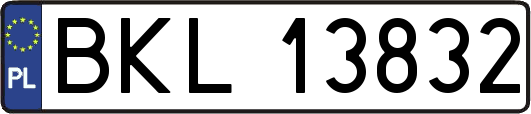 PL
BKL 13832